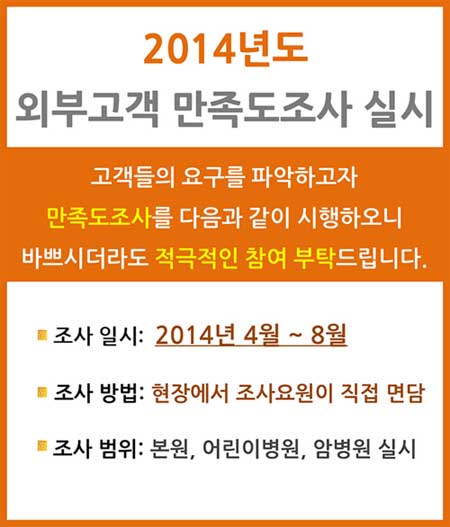 2014년도
외부고객 만족도조사 실시

고객들의 요구를 파악하고자
만족도조사를 다음과 같이 시행하오니
바쁘시더라도 적극적인 참여 부탁드립니다.

조사 일시: 2014년 4월 ~ 8월

조사 방법: 현장에서 조사요원이 직접 면담

조사 범위: 본원, 어린이병원, 암병원 실시